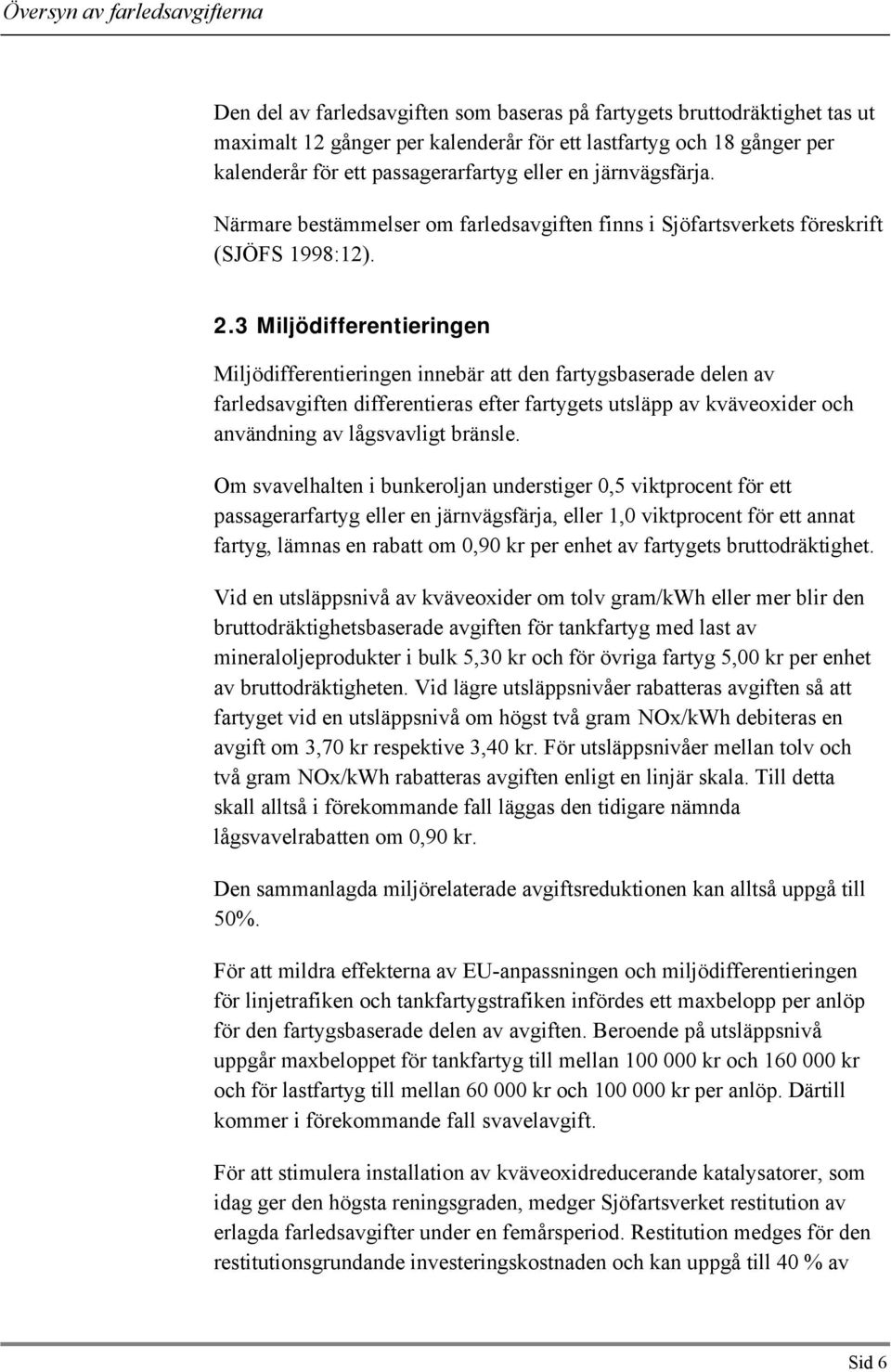 Översyn av farledsavgifterna

Den del av farledsavgiften som baseras på fartygets bruttodräktighet tas ut maximalt 12 gånger per kalenderår för ett lastfartyg och 18 gånger per kalenderår för ett passagerarfartyg eller en järnvägsfärja.

Närmare bestämmelser om farledsavgiften finns i Sjöfartsverkets föreskrift (SJÖFS 1998:12).

2.3 Miljödifferentieringen

Miljödifferentieringen innebär att den fartygsbaserade delen av farledsavgiften differentieras efter fartygets utsläpp av kväveoxider och användning av lågsvavligt bränsle.

Om svavelhalten i bunkeroljan understiger 0,5 viktprocent för ett passagerarfartyg eller en järnvägsfärja, eller 1,0 viktprocent för ett annat fartyg, lämnas en rabatt om 0,90 kr per enhet av fartygets bruttodräktighet.

Vid en utsläppsnivå av kväveoxider om tolv gram/kWh eller mer blir den bruttodräktighetsbaserade avgiften för tankfartyg med last av mineraloljeprodukter i bulk 5,30 kr och för övriga fartyg 5,00 kr per enhet av bruttodräktigheten. Vid lägre utsläppsnivåer rabatteras avgiften så att fartyget vid en utsläppsnivå om högst två gram NOx/kWh debiteras en avgift om 3,70 kr respektive 3,40 kr. För utsläppsnivåer mellan tolv och två gram NOx/kWh rabatteras avgiften enligt en linjär skala. Till detta skall alltså i förekommande fall läggas den tidigare nämnda lågsvavelrabatten om 0,90 kr.

Den sammanlagda miljörelaterade avgiftsreduktionen kan alltså uppgå till 50%.

För att mildra effekterna av EU-anpassningen och miljödifferentieringen för linjetrafiken och tankfartygstrafiken infördes ett maxbelopp per anlöp för den fartygsbaserade delen av avgiften. Beroende på utsläppsnivå uppgår maxbeloppet för tankfartyg till mellan 100 000 kr och 160 000 kr och för lastfartyg till mellan 60 000 kr och 100 000 kr per anlöp. Därtill kommer i förekommande fall svavelavgift.

För att stimulera installation av kväveoxidreducerande katalysatorer, som idag ger den högsta reningsgraden, medger Sjöfartsverket restitution av erlagda farledsavgifter under en femårsperiod. Restitution medges för den restitutionsgrundande investeringskostnaden och kan uppgå till 40 % av

Sid 6